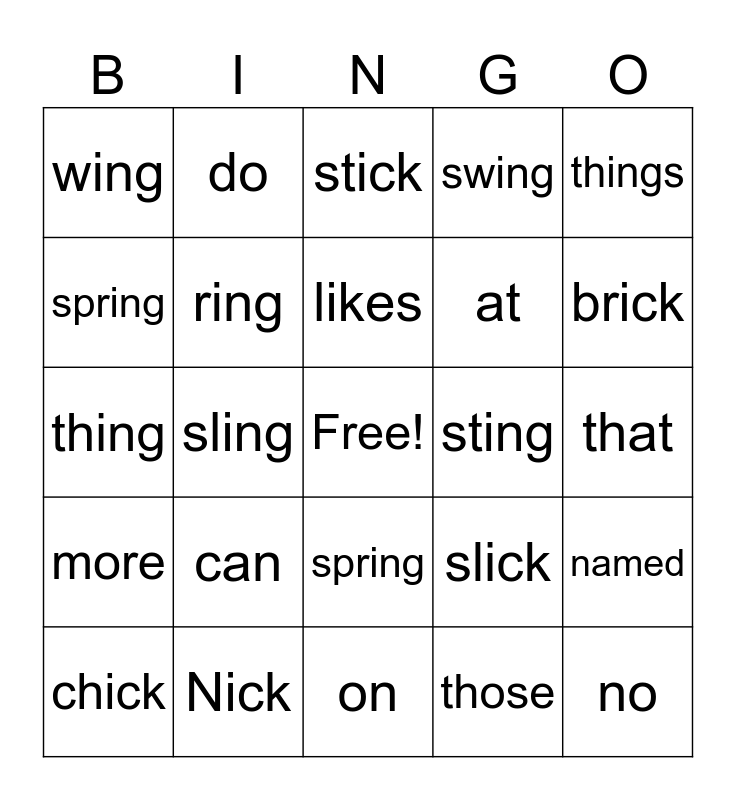 | B | I | N | G | O |
|---|---|---|---|---|
| wing | do | stick | swing | things |
| spring | ring | likes | at | brick |
| thing | sling | Free! | sting | that |
| more | can | spring | slick | named |
| chick | Nick | on | those | no |